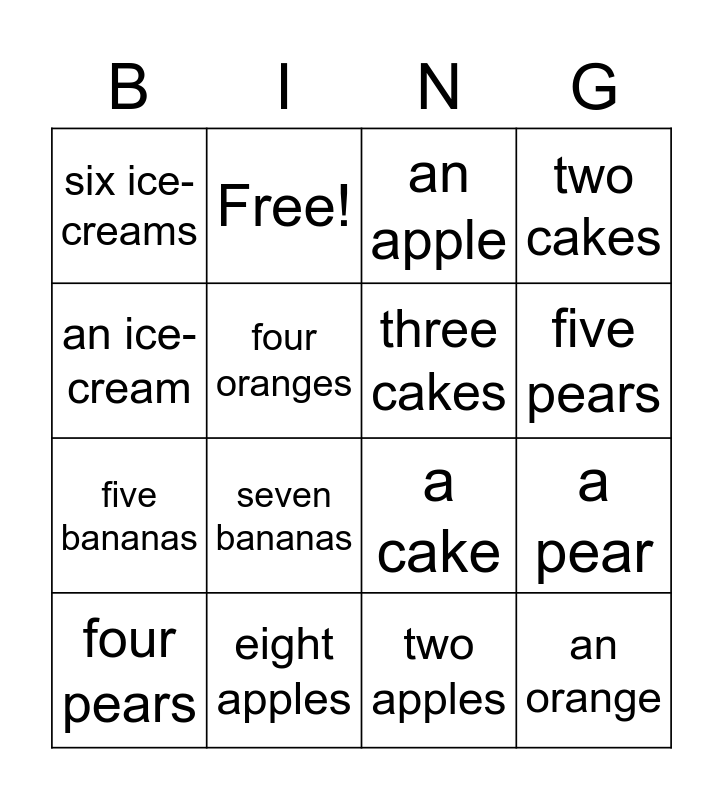 | B | I | N | G |
|---|---|---|---|
| six ice-creams | Free! | an apple | two cakes |
| an ice-cream | four oranges | three cakes | five pears |
| five bananas | seven bananas | a cake | a pear |
| four pears | eight apples | two apples | an orange |